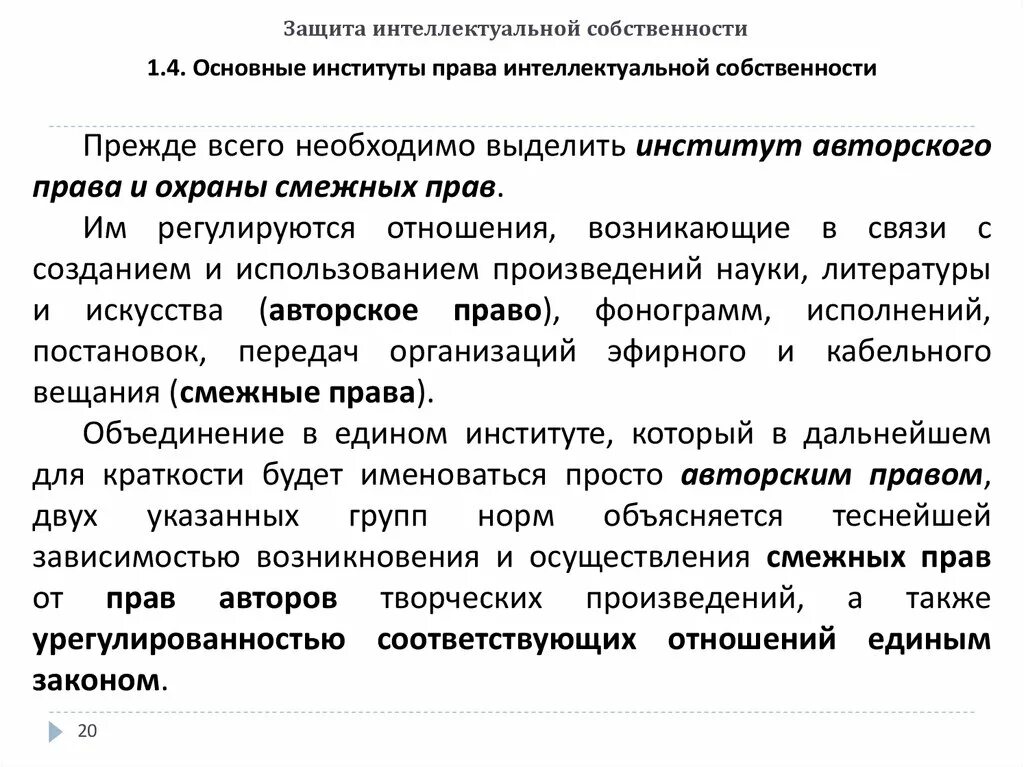 Защита интеллектуальной собственности

1.4. Основные институты права интеллектуальной собственности

Прежде всего необходимо выделить институт авторского права и охраны смежных прав.

Им регулируются отношения, возникающие в связи с созданием и использованием произведений науки, литературы и искусства (авторское право), фонограмм, исполнений, постановок, передач организаций эфирного и кабельного вещания (смежные права).

Объединение в едином институте, который в дальнейшем для краткости будет именоваться просто авторским правом, двух указанных групп норм объясняется теснейшей зависимостью возникновения и осуществления смежных прав от прав авторов творческих произведений, а также урегулированностью соответствующих отношений единым законом.

20